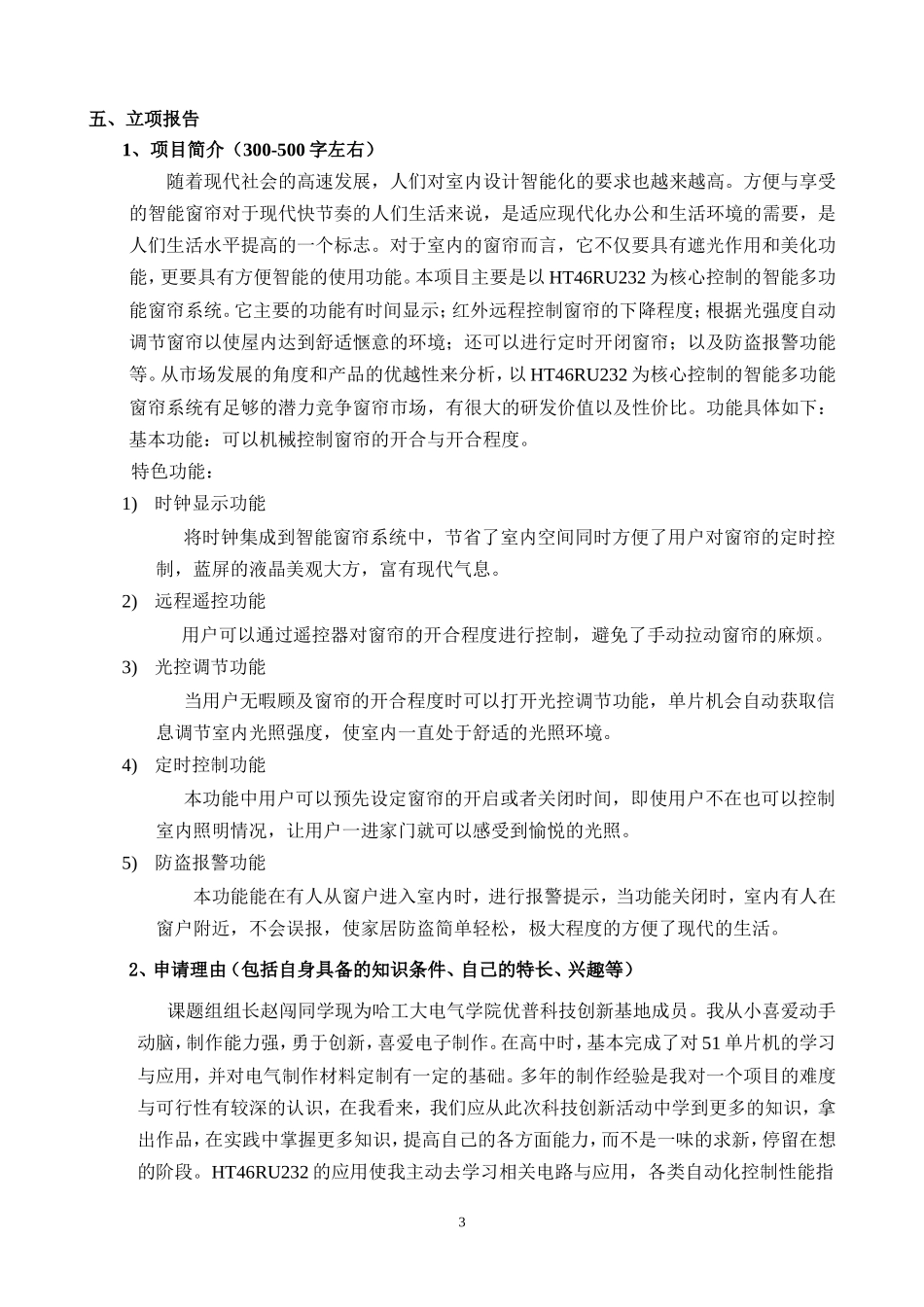 五、立项报告

1、项目简介（300-500 字左右）

随着现代社会的高速发展，人们对室内设计智能化的要求也越来越高。方便与享受的智能窗帘对于现代快节奏的人们生活来说，是适应现代化办公和生活环境的需要，是人们生活水平提高的一个标志。对于室内的窗帘而言，它不仅要具有遮光作用和美化功能，更要具有方便智能的使用功能。本项目主要是以 HT46RU232 为核心控制的智能多功能窗帘系统。它主要的功能有时间显示；红外远程控制窗帘的下降程度；根据光强度自动调节窗帘以使屋内达到舒适惬意的环境；还可以进行定时开闭窗帘；以及防盗报警功能等。从市场发展的角度和产品的优越性来分析，以 HT46RU232 为核心控制的智能多功能窗帘系统有足够的潜力竞争窗帘市场，有很大的研发价值以及性价比。功能具体如下：

基本功能：可以机械控制窗帘的开合与开合程度。

特色功能：

1) 时钟显示功能

将时钟集成到智能窗帘系统中，节省了室内空间同时方便了用户对窗帘的定时控制，蓝屏的液晶美观大方，富有现代气息。

2) 远程遥控功能

用户可以通过遥控器对窗帘的开合程度进行控制，避免了手动拉动窗帘的麻烦。

3) 光控调节功能

当用户无暇顾及窗帘的开合程度时可以打开光控调节功能，单片机会自动获取信息调节室内光照强度，使室内一直处于舒适的光照环境。

4) 定时控制功能

本功能中用户可以预先设定窗帘的开启或者关闭时间，即使用户不在也可以控制室内照明情况，让用户一进家门就可以感受到愉悦的光照。

5) 防盗报警功能

本功能能在有人从窗户进入室内时，进行报警提示，当功能关闭时，室内有人在窗户附近，不会误报，使家居防盗简单轻松，极大程度的方便了现代的生活。

2、申请理由（包括自身具备的知识条件、自己的特长、兴趣等）

课题组组长赵闯同学现为哈工大电气学院优普科技创新基地成员。我从小喜爱动手动脑，制作能力强，勇于创新，喜爱电子制作。在高中时，基本完成了对 51 单片机的学习与应用，并对电气制作材料定制有一定的基础。多年的制作经验是我对一个项目的难度与可行性有较深的认识，在我看来，我们应从此次科技创新活动中学到更多的知识，拿出作品，在实践中掌握更多知识，提高自己的各方面能力，而不是一味的求新，停留在想的阶段。HT46RU232 的应用使我主动去学习相关电路与应用，各类自动化控制性能指

3